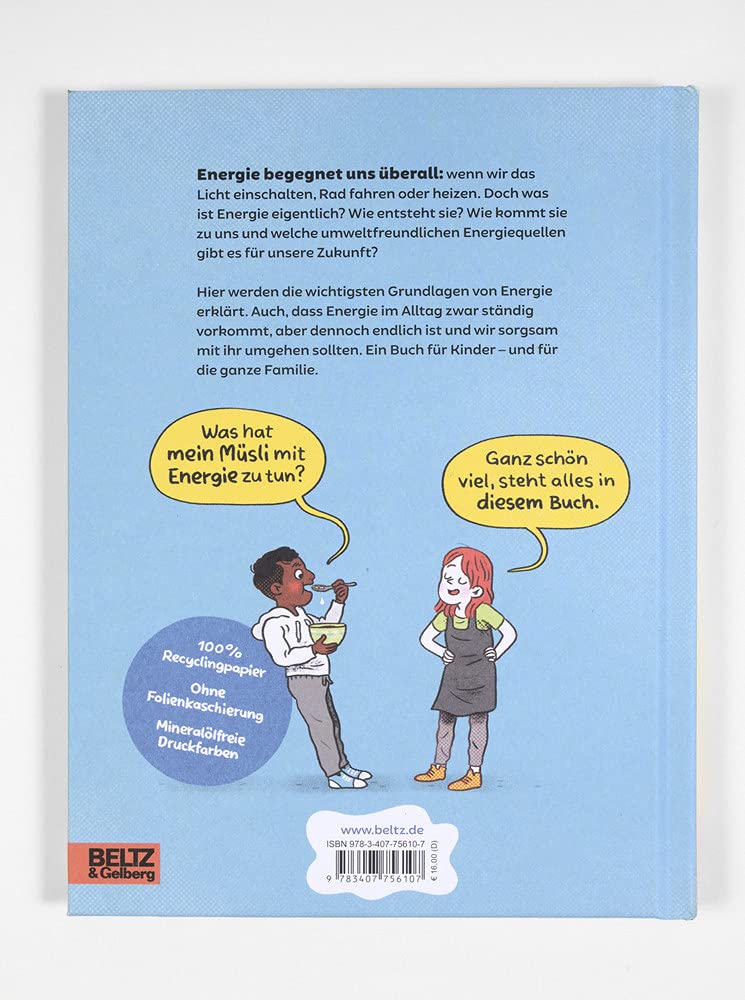 Energie begegnet uns überall: wenn wir das Licht einschalten, Rad fahren oder heizen. Doch was ist Energie eigentlich? Wie entsteht sie? Wie kommt sie zu uns und welche umweltfreundlichen Energiequellen gibt es für unsere Zukunft?

Hier werden die wichtigsten Grundlagen von Energie erklärt. Auch, dass Energie im Alltag zwar ständig vorkommt, aber dennoch endlich ist und wir sorgsam mit ihr umgehen sollten. Ein Buch für Kinder – und für die ganze Familie.

Was hat mein Müsli mit Energie zu tun?

Ganz schön viel, steht alles in diesem Buch.

100% Recyclingpapier
Ohne Folienkaschierung
Mineralölfreie Druckfarben

BELTZ
& Gelberg

www.beltz.de
ISBN 978-3-407-75610-7
9 783407 756107
€ 16,00 (D)